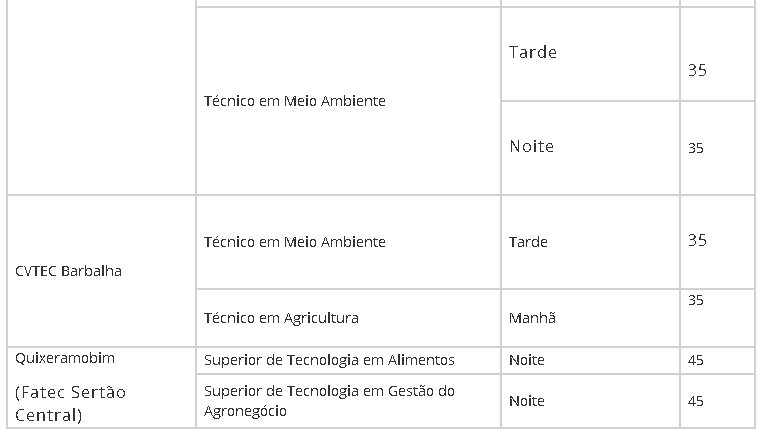 |  |  |  |  |
|---|---|---|---|
|  | Técnico em Meio Ambiente | Tarde | 35 |
|  |  | Noite | 35 |
| CVTEC Barbalha | Técnico em Meio Ambiente | Tarde | 35 |
|  | Técnico em Agricultura | Manhã | 35 |
| Quixeramobim (Fatec Sertão Central) | Superior de Tecnologia em Alimentos | Noite | 45 |
|  | Superior de Tecnologia em Gestão do Agronegócio | Noite | 45 |